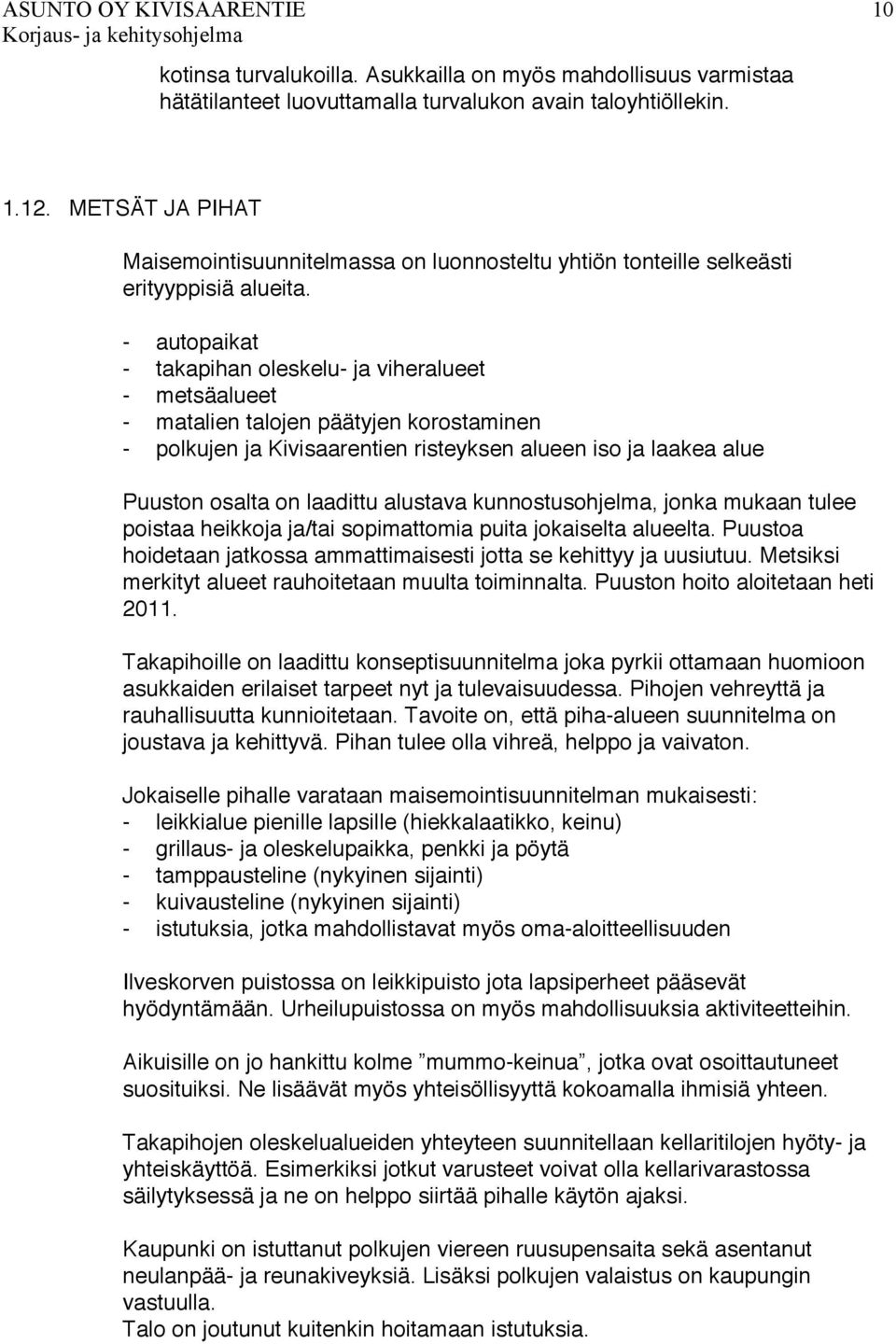 ASUNTO OY KIVISAARENTIE 10
Korjaus- ja kehitysohjelma

kotinsa turvalukoilla. Asukkailla on myös mahdollisuus varmistaa hätätilanteet luovuttamalla turvalukon avain taloyhtiöllekin.

1.12. METSÄT JA PIHAT

Maisemointisuunnitelmassa on luonnosteltu yhtiön tonteille selkeästi erityyppisiä alueita.

- autopaikat
- takapihan oleskelu- ja viheralueet
- metsäalueet
- matalien talojen päätyjen korostaminen
- polkujen ja Kivisaarentien risteyksen alueen iso ja laakea alue

Puuston osalta on laadittu alustava kunnostusohjelma, jonka mukaan tulee poistaa heikkoja ja/tai sopimattomia puita jokaiselta alueelta. Puustoa hoidetaan jatkossa ammattimaisesti jotta se kehittyy ja uusiutuu. Metsiksi merkityt alueet rauhoitetaan muulta toiminnalta. Puuston hoito aloitetaan heti 2011.

Takapihoille on laadittu konseptisuunnitelma joka pyrkii ottamaan huomioon asukkaiden erilaiset tarpeet nyt ja tulevaisuudessa. Pihojen vehreyttä ja rauhallisuutta kunnioitetaan. Tavoite on, että piha-alueen suunnitelma on joustava ja kehittyvä. Pihan tulee olla vihreä, helppo ja vaivaton.

Jokaiselle pihalle varataan maisemointisuunnitelman mukaisesti:
- leikkialue pienille lapsille (hiekkalaatikko, keinu)
- grillaus- ja oleskelupaikka, penkki ja pöytä
- tamppausteline (nykyinen sijainti)
- kuivausteline (nykyinen sijainti)
- istutuksia, jotka mahdollistavat myös oma-aloitteellisuuden

Ilveskorven puistossa on leikkipuisto jota lapsiperheet pääsevät hyödyntämään. Urheilupuistossa on myös mahdollisuuksia aktiviteetteihin.

Aikuisille on jo hankittu kolme ”mummo-keinua”, jotka ovat osoittautuneet suosituiksi. Ne lisäävät myös yhteisöllisyyttä kokoamalla ihmisiä yhteen.

Takapihojen oleskelualueiden yhteyteen suunnitellaan kellaritilojen hyöty- ja yhteiskäyttöä. Esimerkiksi jotkut varusteet voivat olla kellarivarastossa säilytyksessä ja ne on helppo siirtää pihalle käytön ajaksi.

Kaupunki on istuttanut polkujen viereen ruusupensaita sekä asentanut neulanpää- ja reunakiveyksiä. Lisäksi polkujen valaistus on kaupungin vastuulla.
Talo on joutunut kuitenkin hoitamaan istutuksia.